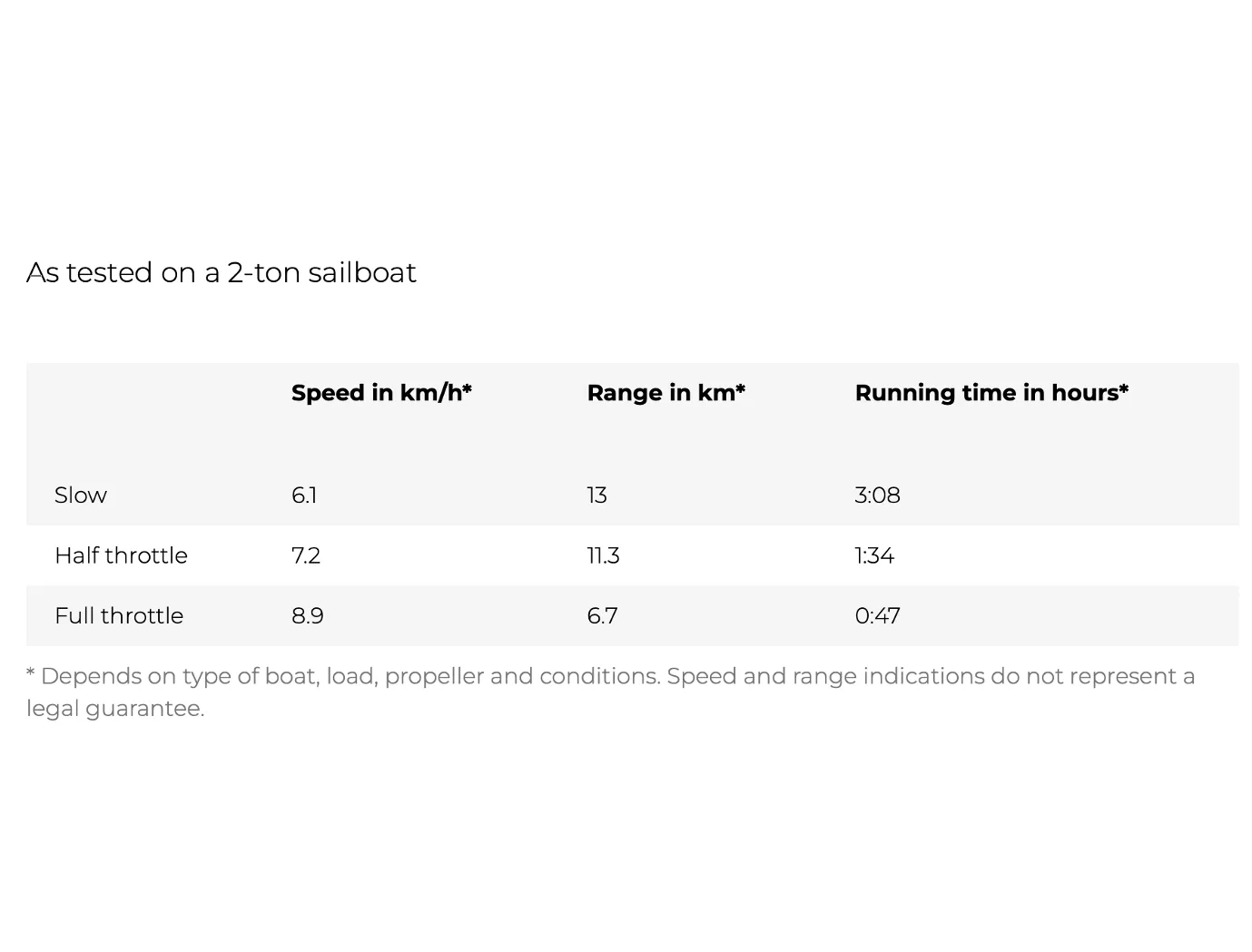 As tested on a 2-ton sailboat

|  | Speed in km/h* | Range in km* | Running time in hours* |
|---|---|---|---|
| Slow | 6.1 | 13 | 3:08 |
| Half throttle | 7.2 | 11.3 | 1:34 |
| Full throttle | 8.9 | 6.7 | 0:47 |

* Depends on type of boat, load, propeller and conditions. Speed and range indications do not represent a legal guarantee.